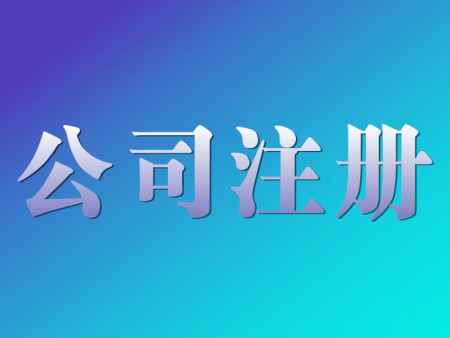 公司注册